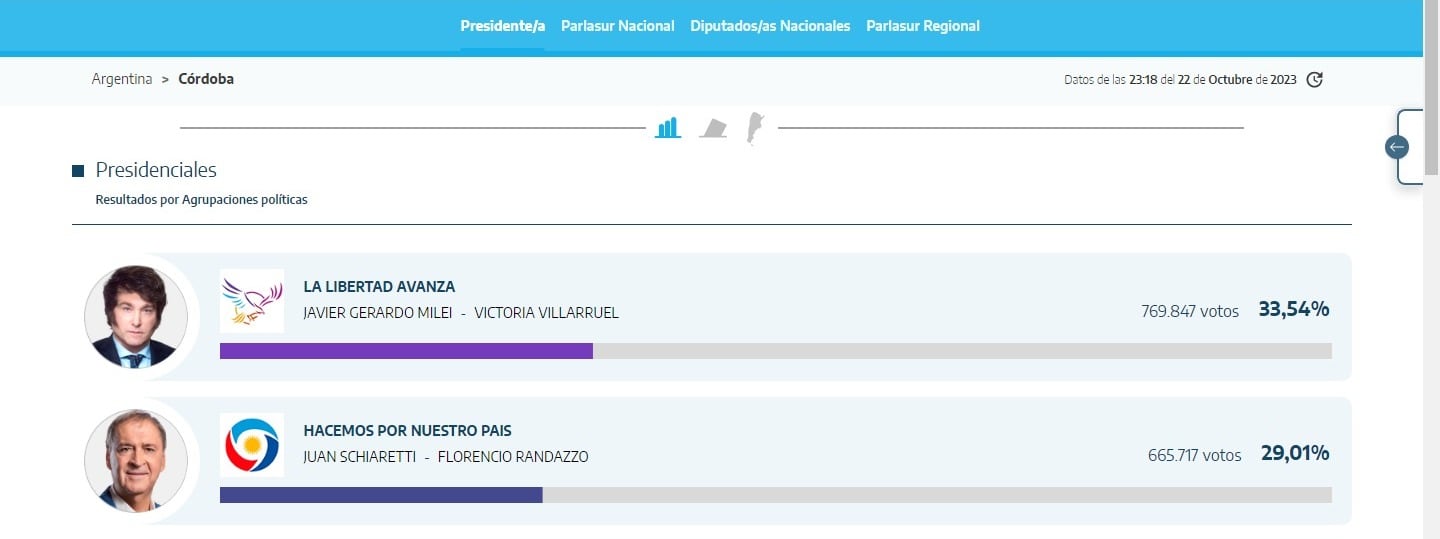 Presidente/a Parlasur Nacional Diputados/as Nacionales Parlasur Regional

Argentina > Córdoba

Datos de las 23:18 del 22 de Octubre de 2023

Presidenciales

Resultados por Agrupaciones políticas

LA LIBERTAD AVANZA
JAVIER GERARDO MILEI - VICTORIA VILLARRUEL
769.847 votos 33,54%

HACEMOS POR NUESTRO PAIS
JUAN SCHIARETTI - FLORENCIO RANDAZZO
665.717 votos 29,01%